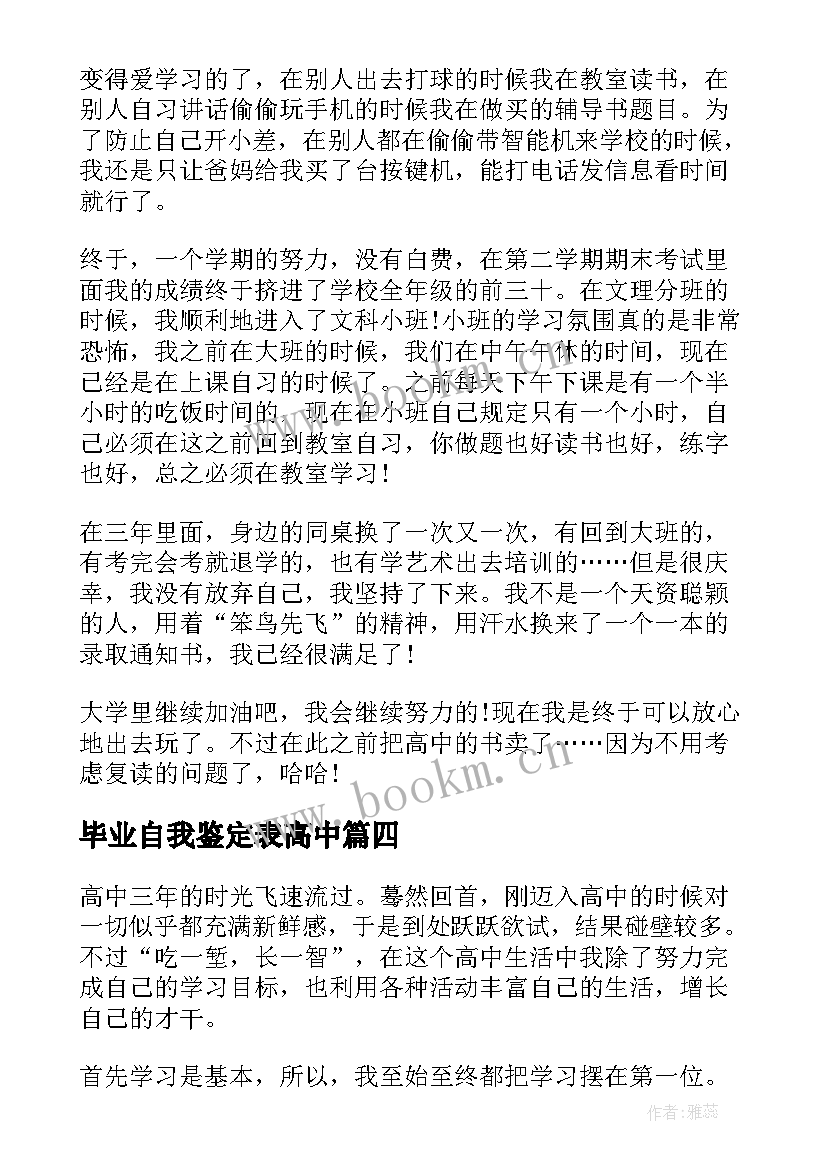 变得爱学习的了，在别人出去打球的时候我在教室读书，在别人自习讲话偷偷玩手机的时候我在做买的辅导书题目。为了防止自己开小差，在别人都在偷偷带智能机来学校的时候，我还是只让爸妈给我买了台按键机，能打电话发信息看时间就行了。

终于，一个学期的努力，没有白费，在第二学期期末考试里面我的成绩终于挤进了学校全年级的前三十。在文理分班的时候，我顺利地进入了文科小班!小班的学习氛围真的是非常恐怖，我之前在大班的时候，我们在中午午休的时间，现在已经是在上课自习的时候了。之前每天下午下课是有一个半小时的吃饭时间的，现在在小班自己规定只有一个小时，自己必须在这之前回到教室自习，你做题也好读书也好，练字也好，总之必须在教室学习！

在三年里面，身边的同桌换了一次又一次，有回到大班的，有考完会考就退学的，也有学艺术出去培训的……但是很庆幸，我没有放弃自己，我坚持了下来。我不是一个天资聪颖的人，用着“笨鸟先飞”的精神，用汗水换来了一个一本的录取通知书，我已经很满足了！

大学里继续加油吧，我会继续努力的!现在我是终于可以放心地出去玩了。不过在此之前把高中的书卖了……因为不用考虑复读的问题了，哈哈！

www.bookm.cn

毕业自我鉴定表高中篇四

高中三年的时光飞速流过。蓦然回首，刚迈入高中的时候对一切似乎都充满新鲜感，于是到处跃跃欲试，结果碰壁较多。不过“吃一堑，长一智”，在这个高中生活中我除了努力完成自己的学习目标，也利用各种活动丰富自己的生活，增长自己的才干。

首先学习是基本，所以，我至始至终都把学习摆在第一位。

作者：雅蕊